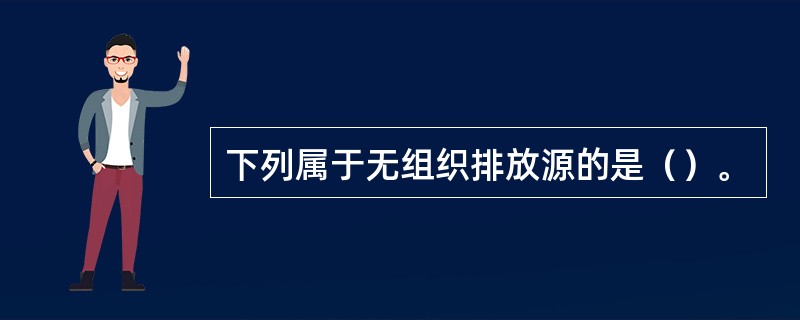 下列属于无组织排放源的是（）。